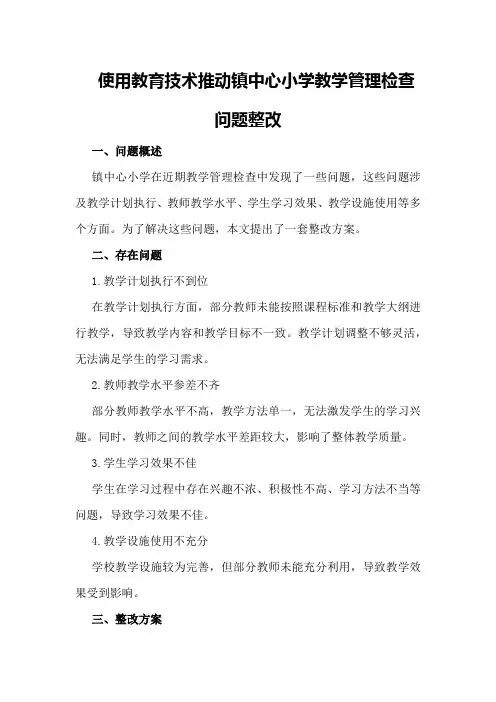 使用教育技术推动镇中心小学教学管理检查问题整改

一、问题概述

镇中心小学在近期教学管理检查中发现了一些问题，这些问题涉及教学计划执行、教师教学水平、学生学习效果、教学设施使用等多个方面。为了解决这些问题，本文提出了一套整改方案。

二、存在问题

1. 教学计划执行不到位

在教学计划执行方面，部分教师未能按照课程标准和教学大纲进行教学，导致教学内容和教学目标不一致。教学计划调整不够灵活，无法满足学生的学习需求。

2. 教师教学水平参差不齐

部分教师教学水平不高，教学方法单一，无法激发学生的学习兴趣。同时，教师之间的教学水平差距较大，影响了整体教学质量。

3. 学生学习效果不佳

学生在学习过程中存在兴趣不浓、积极性不高、学习方法不当等问题，导致学习效果不佳。

4. 教学设施使用不充分

学校教学设施较为完善，但部分教师未能充分利用，导致教学效果受到影响。

三、整改方案